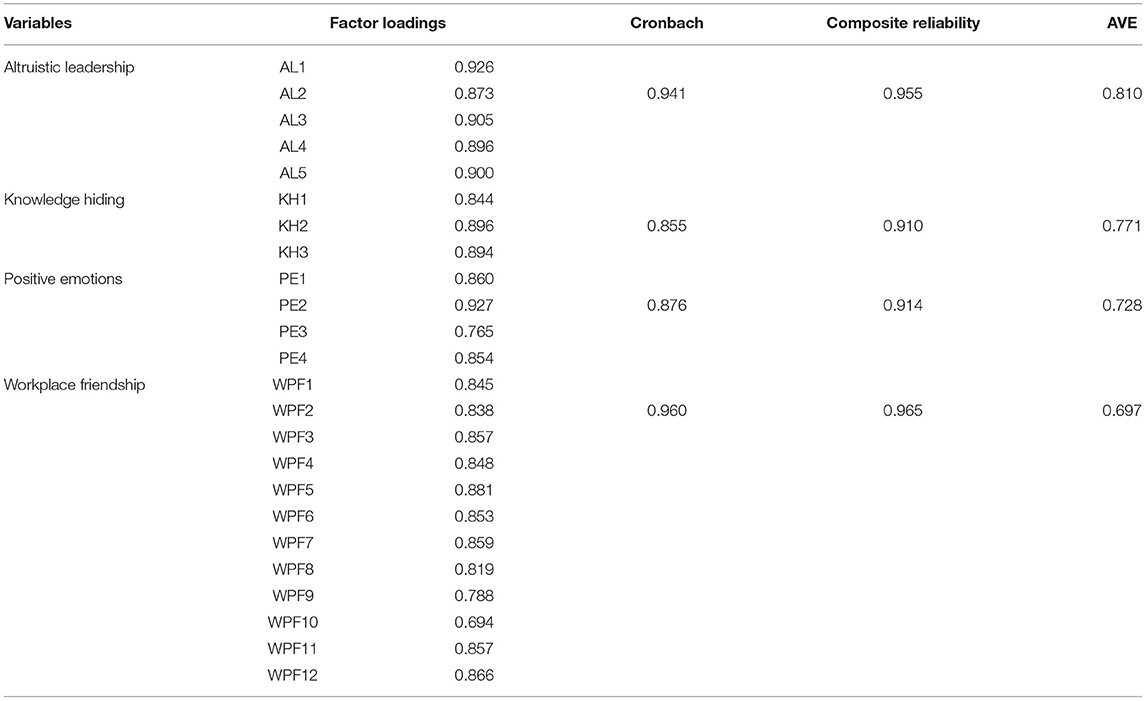 | Variables | Factor loadings | | Cronbach | Composite reliability | AVE |
|---|---|---|---|---|---|
| Altruistic leadership | AL1 | 0.926 | | | |
| | AL2 | 0.873 | 0.941 | 0.955 | 0.810 |
| | AL3 | 0.905 | | | |
| | AL4 | 0.896 | | | |
| | AL5 | 0.900 | | | |
| Knowledge hiding | KH1 | 0.844 | | | |
| | KH2 | 0.896 | 0.855 | 0.910 | 0.771 |
| | KH3 | 0.894 | | | |
| Positive emotions | PE1 | 0.860 | | | |
| | PE2 | 0.927 | 0.876 | 0.914 | 0.728 |
| | PE3 | 0.765 | | | |
| | PE4 | 0.854 | | | |
| Workplace friendship | WPF1 | 0.845 | | | |
| | WPF2 | 0.838 | 0.960 | 0.965 | 0.697 |
| | WPF3 | 0.857 | | | |
| | WPF4 | 0.848 | | | |
| | WPF5 | 0.881 | | | |
| | WPF6 | 0.853 | | | |
| | WPF7 | 0.859 | | | |
| | WPF8 | 0.819 | | | |
| | WPF9 | 0.788 | | | |
| | WPF10 | 0.694 | | | |
| | WPF11 | 0.857 | | | |
| | WPF12 | 0.866 | | | |